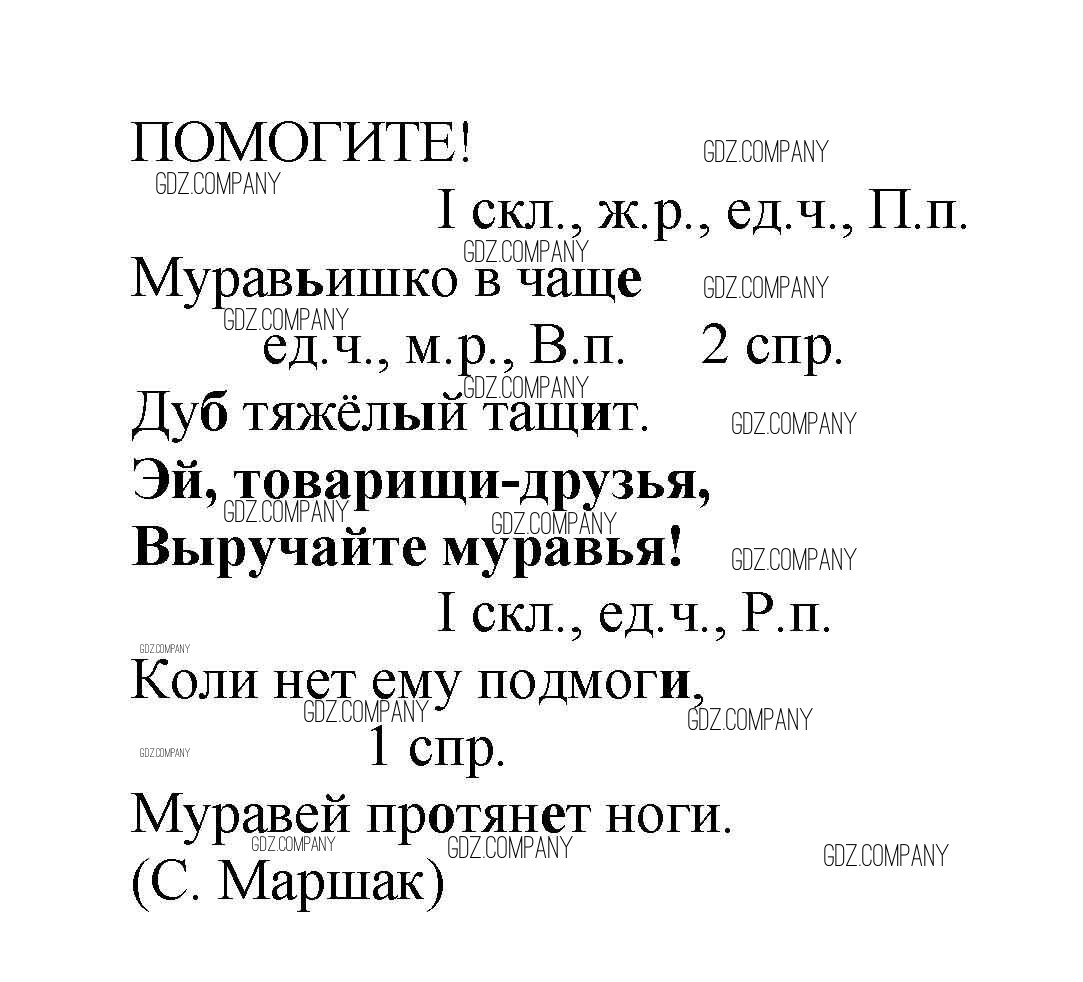 ПОМОГИТЕ! GDZ.COMPANY
GDZ.COMPANY
I скл., ж.р., ед.ч., П.п.
GDZ.COMPANY
Муравьишко в чаще GDZ.COMPANY
GDZ.COMPANY
ед.ч., м.р., В.п. 2 спр.
GDZ.COMPANY
Дуб тяжёлый тащит. GDZ.COMPANY
Эй, товарищи-друзья,
GDZ.COMPANY GDZ.COMPANY
Выручайте муравья! GDZ.COMPANY
I скл., ед.ч., Р.п.
GDZ.COMPANY
Коли нет ему подмоги,
GDZ.COMPANY GDZ.COMPANY
GDZ.COMPANY
1 спр.
Муравей протянет ноги.
GDZ.COMPANY GDZ.COMPANY GDZ.COMPANY
(С. Маршак)